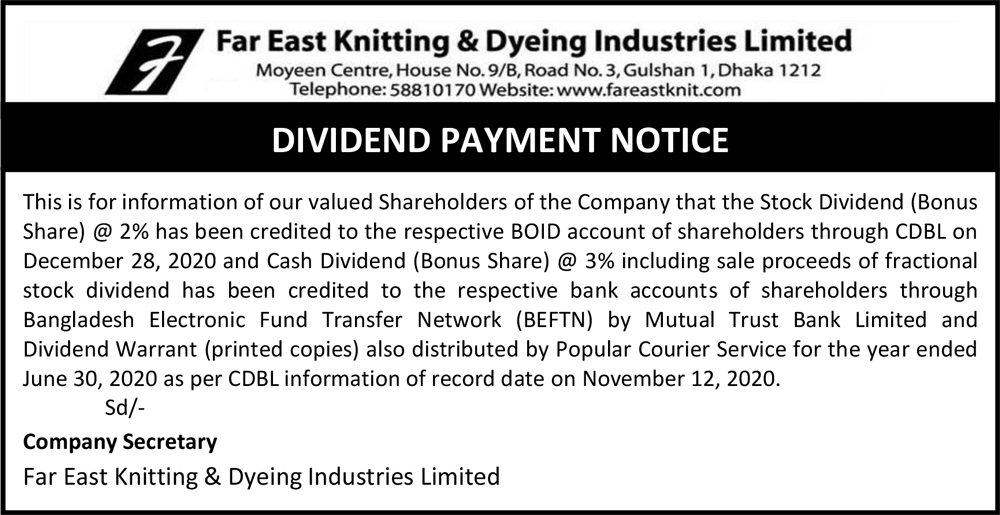 Far East Knitting & Dyeing Industries Limited
Moyeen Centre, House No. 9/B, Road No. 3, Gulshan 1, Dhaka 1212
Telephone: 58810170 Website: www.fareastknit.com

DIVIDEND PAYMENT NOTICE

This is for information of our valued Shareholders of the Company that the Stock Dividend (Bonus Share) @ 2% has been credited to the respective BOID account of shareholders through CDBL on December 28, 2020 and Cash Dividend (Bonus Share) @ 3% including sale proceeds of fractional stock dividend has been credited to the respective bank accounts of shareholders through Bangladesh Electronic Fund Transfer Network (BEFTN) by Mutual Trust Bank Limited and Dividend Warrant (printed copies) also distributed by Popular Courier Service for the year ended June 30, 2020 as per CDBL information of record date on November 12, 2020.

Sd/-

Company Secretary

Far East Knitting & Dyeing Industries Limited